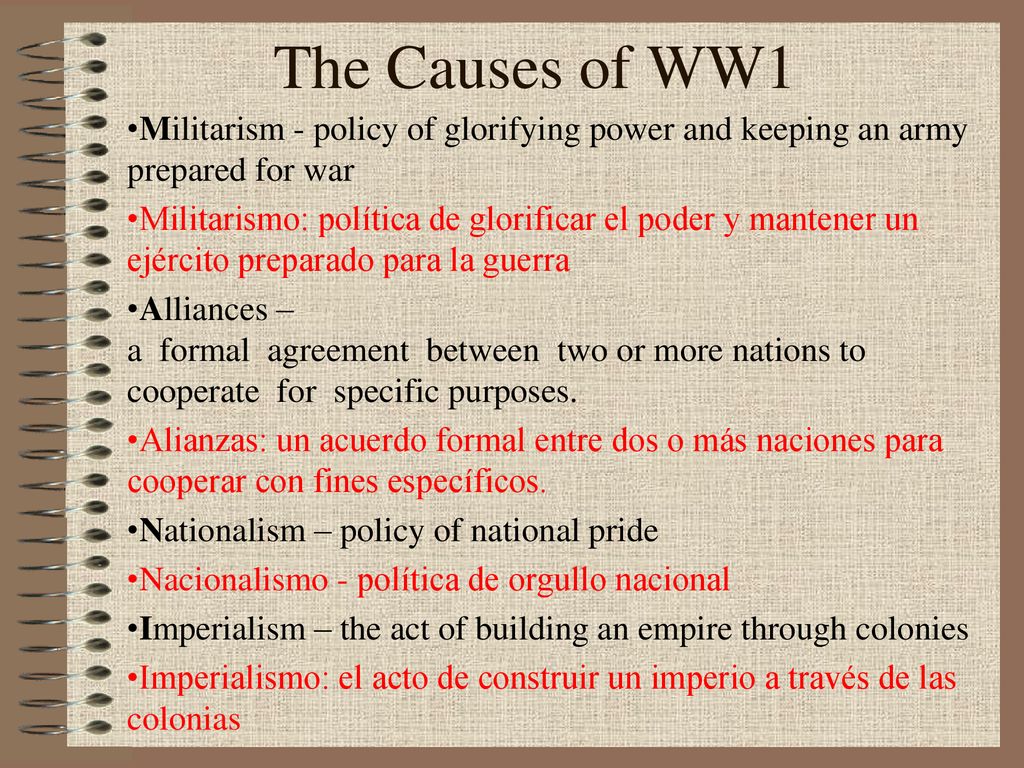 The Causes of WW1

•Militarism - policy of glorifying power and keeping an army prepared for war

•Militarismo: política de glorificar el poder y mantener un ejército preparado para la guerra

•Alliances –
a formal agreement between two or more nations to cooperate for specific purposes.

•Alianzas: un acuerdo formal entre dos o más naciones para cooperar con fines específicos.

•Nationalism – policy of national pride

•Nacionalismo - política de orgullo nacional

•Imperialism – the act of building an empire through colonies

•Imperialismo: el acto de construir un imperio a través de las colonias